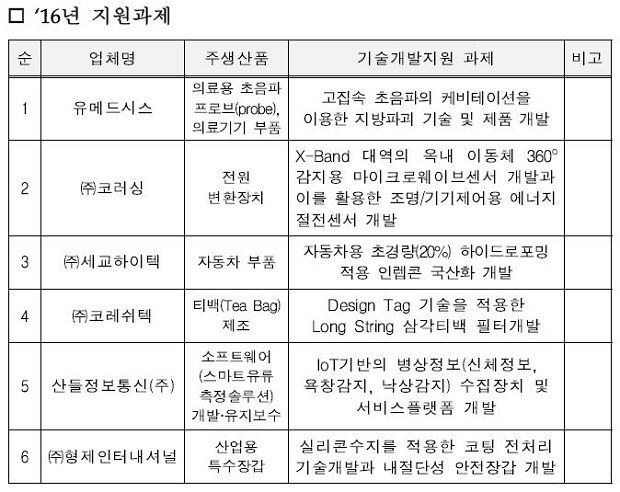 □ ‘16년 지원과제

| 순 | 업체명 | 주생산품 | 기술개발지원 과제 | 비고 |
|---|---|---|---|---|
| 1 | 유메드시스 | 의료용 초음파 프로브(probe), 의료기기 부품 | 고집속 초음파의 케비테이션을 이용한 지방파괴 기술 및 제품 개발 | |
| 2 | ㈜코러싱 | 전원 변환장치 | X-Band 대역의 옥내 이동체 360° 감지용 마이크로웨이브센서 개발과 이를 활용한 조명/기기제어용 에너지 절전센서 개발 | |
| 3 | ㈜세교하이텍 | 자동차 부품 | 자동차용 초경량(20%) 하이드로포밍 적용 인렙콘 국산화 개발 | |
| 4 | ㈜코레쉬텍 | 티백(Tea Bag) 제조 | Design Tag 기술을 적용한 Long String 삼각티백 필터개발 | |
| 5 | 산들정보통신(주) | 소프트웨어 (스마트유류 측정솔루션) 개발·유지보수 | IoT기반의 병상정보(신체정보, 욕창감지, 낙상감지) 수집장치 및 서비스플랫폼 개발 | |
| 6 | ㈜형제인터내셔널 | 산업용 특수장갑 | 실리콘수지를 적용한 코팅 전처리 기술개발과 내절단성 안전장갑 개발 | |